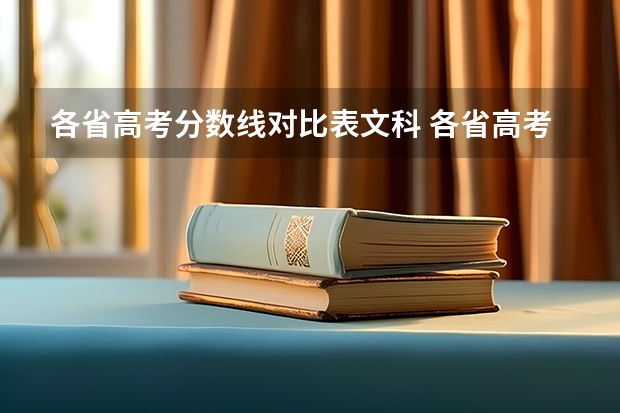 各省高考分数线对比表文科 各省高考